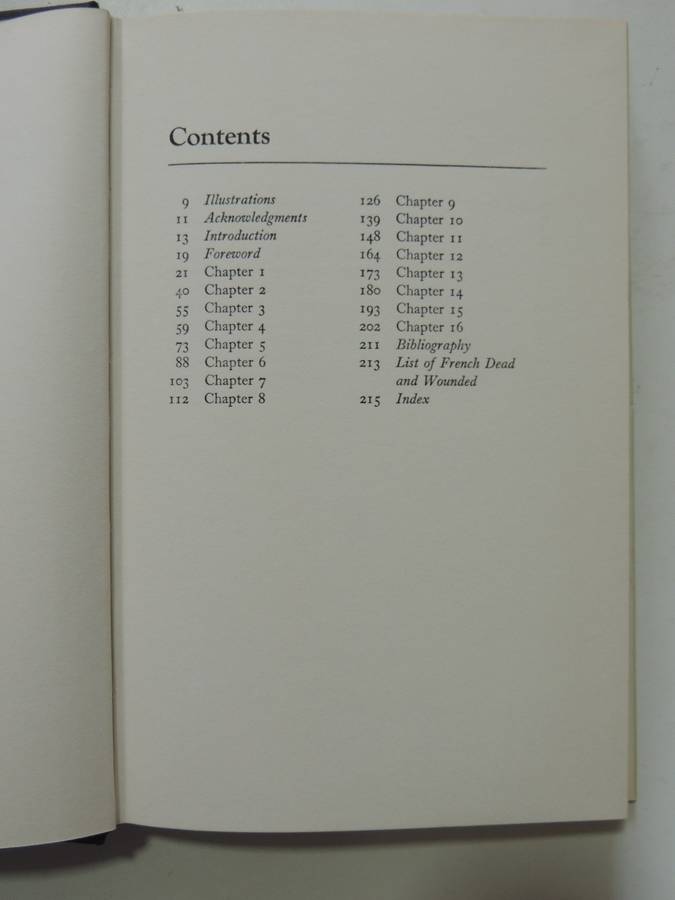 Contents

9 Illustrations
11 Acknowledgments
13 Introduction
19 Foreword
21 Chapter 1
40 Chapter 2
55 Chapter 3
59 Chapter 4
73 Chapter 5
88 Chapter 6
103 Chapter 7
112 Chapter 8

126 Chapter 9
139 Chapter 10
148 Chapter 11
164 Chapter 12
173 Chapter 13
180 Chapter 14
193 Chapter 15
202 Chapter 16
211 Bibliography
213 List of French Dead and Wounded
215 Index